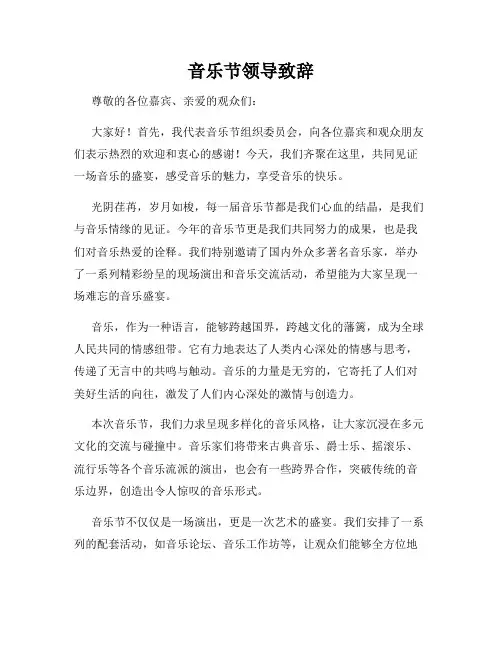 音乐节领导致辞

尊敬的各位嘉宾、亲爱的观众们：

大家好！首先，我代表音乐节组织委员会，向各位嘉宾和观众朋友们表示热烈的欢迎和衷心的感谢！今天，我们齐聚在这里，共同见证一场音乐的盛宴，感受音乐的魅力，享受音乐的快乐。

光阴荏苒，岁月如梭，每一届音乐节都是我们心血的结晶，是我们与音乐情缘的见证。今年的音乐节更是我们共同努力的成果，也是我们对音乐热爱的诠释。我们特别邀请了国内外众多著名音乐家，举办了一系列精彩纷呈的现场演出和音乐交流活动，希望能为大家呈现一场难忘的音乐盛宴。

音乐，作为一种语言，能够跨越国界，跨越文化的藩篱，成为全球人民共同的情感纽带。它有力地表达了人类内心深处的情感与思考，传递了无言中的共鸣与触动。音乐的力量是无穷的，它寄托了人们对美好生活的向往，激发了人们内心深处的激情与创造力。

本次音乐节，我们力求呈现多样化的音乐风格，让大家沉浸在多元文化的交流与碰撞中。音乐家们将带来古典音乐、爵士乐、摇滚乐、流行乐等各个音乐流派的演出，也会有一些跨界合作，突破传统的音乐边界，创造出令人惊叹的音乐形式。

音乐节不仅仅是一场演出，更是一次艺术的盛宴。我们安排了一系列的配套活动，如音乐论坛、音乐工作坊等，让观众们能够全方位地